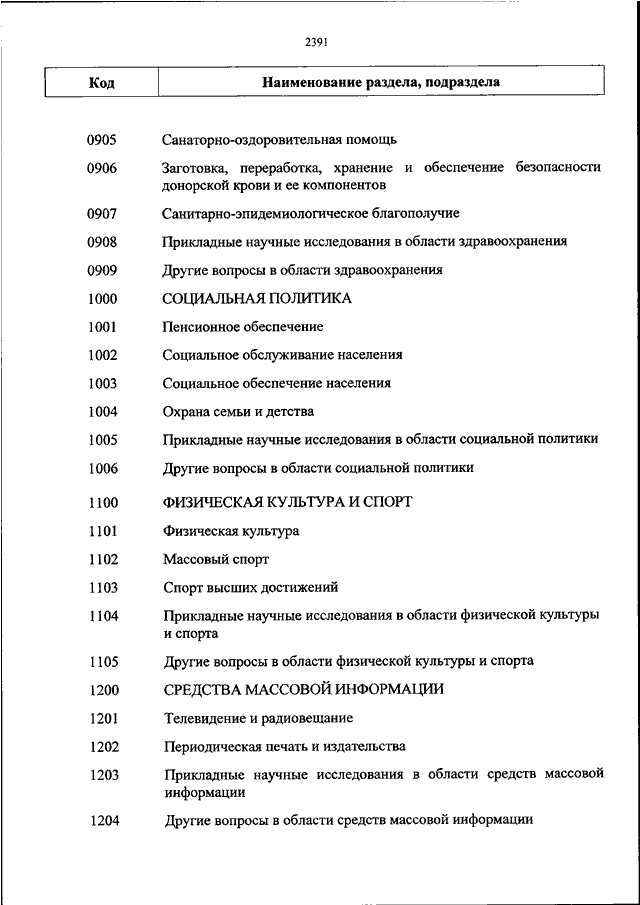 2391

| Код | Наименование раздела, подраздела |
|---|---|
| 0905 | Санаторно-оздоровительная помощь |
| 0906 | Заготовка, переработка, хранение и обеспечение безопасности донорской крови и ее компонентов |
| 0907 | Санитарно-эпидемиологическое благополучие |
| 0908 | Прикладные научные исследования в области здравоохранения |
| 0909 | Другие вопросы в области здравоохранения |
| 1000 | СОЦИАЛЬНАЯ ПОЛИТИКА |
| 1001 | Пенсионное обеспечение |
| 1002 | Социальное обслуживание населения |
| 1003 | Социальное обеспечение населения |
| 1004 | Охрана семьи и детства |
| 1005 | Прикладные научные исследования в области социальной политики |
| 1006 | Другие вопросы в области социальной политики |
| 1100 | ФИЗИЧЕСКАЯ КУЛЬТУРА И СПОРТ |
| 1101 | Физическая культура |
| 1102 | Массовый спорт |
| 1103 | Спорт высших достижений |
| 1104 | Прикладные научные исследования в области физической культуры и спорта |
| 1105 | Другие вопросы в области физической культуры и спорта |
| 1200 | СРЕДСТВА МАССОВОЙ ИНФОРМАЦИИ |
| 1201 | Телевидение и радиовещание |
| 1202 | Периодическая печать и издательства |
| 1203 | Прикладные научные исследования в области средств массовой информации |
| 1204 | Другие вопросы в области средств массовой информации |